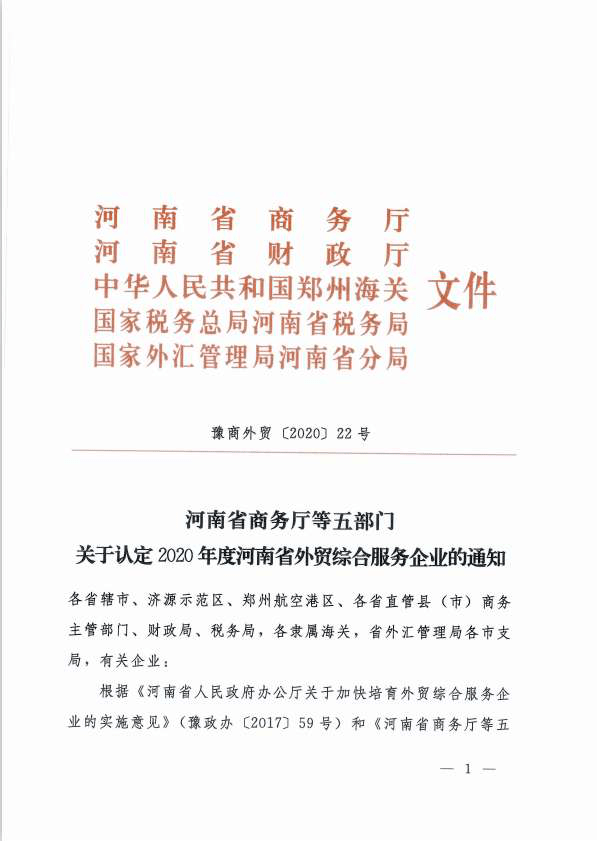 河南省商务厅
河南省财政厅
中华人民共和国郑州海关
国家税务总局河南省税务局
国家外汇管理局河南省分局
文件

豫商外贸〔2020〕22号

河南省商务厅等五部门
关于认定2020年度河南省外贸综合服务企业的通知

各省辖市、济源示范区、郑州航空港区、各省直管县（市）商务主管部门、财政局、税务局，各隶属海关，省外汇管理局各市支局，有关企业：

根据《河南省人民政府办公厅关于加快培育外贸综合服务企业的实施意见》（豫政办〔2017〕59号）和《河南省商务厅等五

— 1 —